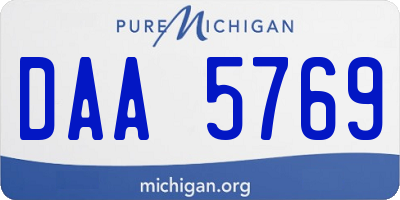 PURE MICHIGAN

DAA 5769

michigan.org